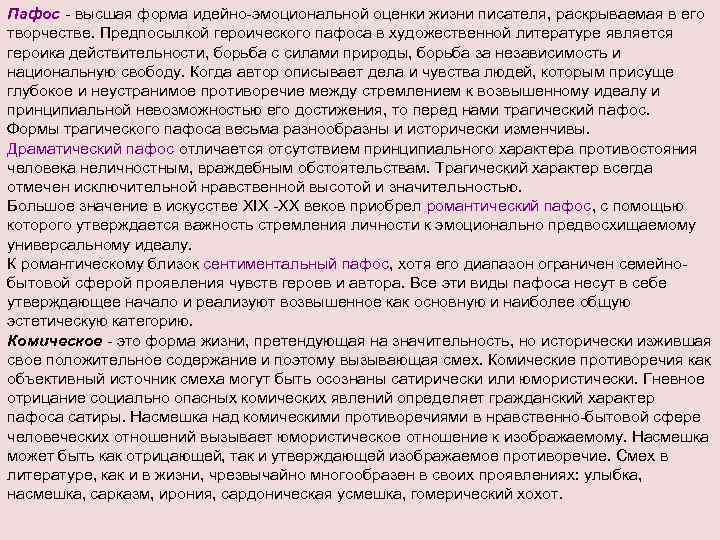 Пафос - высшая форма идейно-эмоциональной оценки жизни писателя, раскрываемая в его творчестве. Предпосылкой героического пафоса в художественной литературе является героика действительности, борьба с силами природы, борьба за независимость и национальную свободу. Когда автор описывает дела и чувства людей, которым присуще глубокое и неустранимое противоречие между стремлением к возвышенному идеалу и принципиальной невозможностью его достижения, то перед нами трагический пафос. Формы трагического пафоса весьма разнообразны и исторически изменчивы.
Драматический пафос отличается отсутствием принципиального характера противостояния человека неличностным, враждебным обстоятельствам. Трагический характер всегда отмечен исключительной нравственной высотой и значительностью.
Большое значение в искусстве XIX -XX веков приобрел романтический пафос, с помощью которого утверждается важность стремления личности к эмоционально предвосхищаемому универсальному идеалу.
К романтическому близок сентиментальный пафос, хотя его диапазон ограничен семейно-бытовой сферой проявления чувств героев и автора. Все эти виды пафоса несут в себе утверждающее начало и реализуют возвышенное как основную и наиболее общую эстетическую категорию.
Комическое - это форма жизни, претендующая на значительность, но исторически изжившая свое положительное содержание и поэтому вызывающая смех. Комические противоречия как объективный источник смеха могут быть осознаны сатирически или юмористически. Гневное отрицание социально опасных комических явлений определяет гражданский характер пафоса сатиры. Насмешка над комическими противоречиями в нравственно-бытовой сфере человеческих отношений вызывает юмористическое отношение к изображаемому. Насмешка может быть как отрицающей, так и утверждающей изображаемое противоречие. Смех в литературе, как и в жизни, чрезвычайно многообразен в своих проявлениях: улыбка, насмешка, сарказм, ирония, сардоническая усмешка, гомерический хохот.